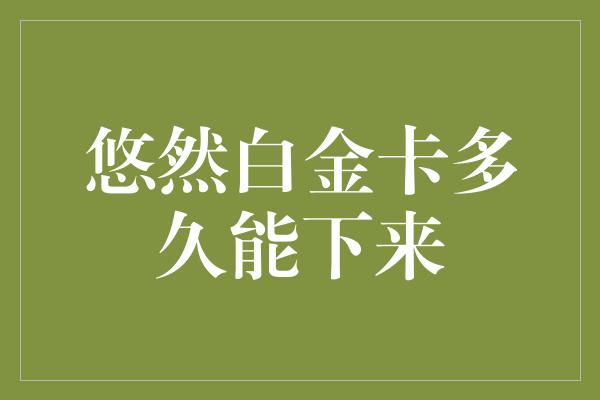 悠然白金卡多久能下来